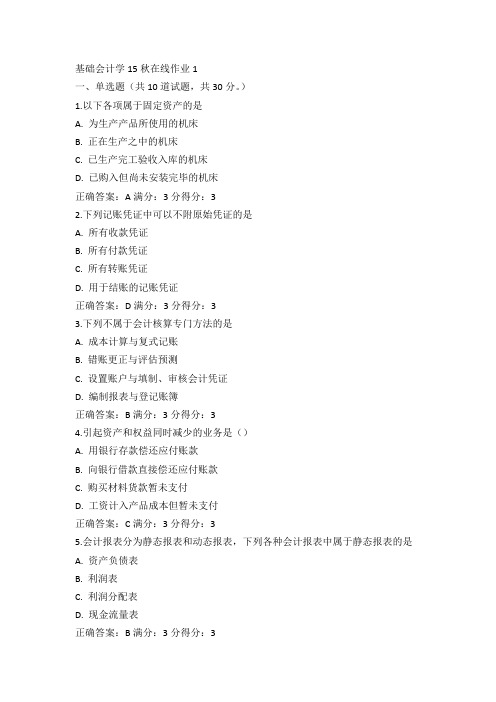 基础会计学 15 秋在线作业 1
一、单选题（共 10 道试题，共 30 分。）
1.以下各项属于固定资产的是
A. 为生产产品所使用的机床
B. 正在生产之中的机床
C. 已生产完工验收入库的机床
D. 已购入但尚未安装完毕的机床
正确答案：A 满分：3 分得分：3
2.下列记账凭证中可以不附原始凭证的是
A. 所有收款凭证
B. 所有付款凭证
C. 所有转账凭证
D. 用于结账的记账凭证
正确答案：D 满分：3 分得分：3
3.下列不属于会计核算专门方法的是
A. 成本计算与复式记账
B. 错账更正与评估预测
C. 设置账户与填制、审核会计凭证
D. 编制报表与登记账簿
正确答案：B 满分：3 分得分：3
4.引起资产和权益同时减少的业务是（）
A. 用银行存款偿还应付账款
B. 向银行借款直接偿还应付账款
C. 购买材料货款暂未支付
D. 工资计入产品成本但暂未支付
正确答案：C 满分：3 分得分：3
5.会计报表分为静态报表和动态报表，下列各种会计报表中属于静态报表的是
A. 资产负债表
B. 利润表
C. 利润分配表
D. 现金流量表
正确答案：B 满分：3 分得分：3